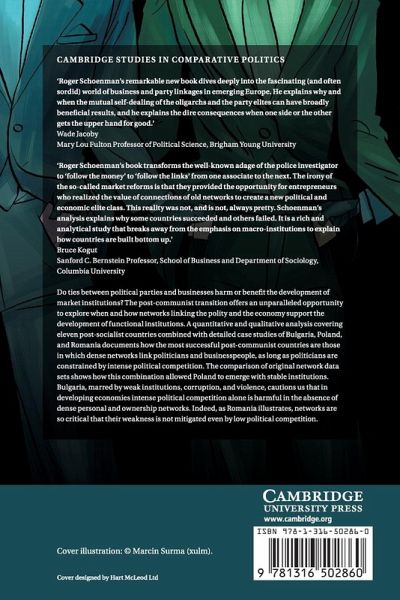 CAMBRIDGE STUDIES IN COMPARATIVE POLITICS

'Roger Schoenman's remarkable new book dives deeply into the fascinating (and often sordid) world of business and party linkages in emerging Europe. He explains why and when the mutual self-dealing of the oligarchs and the party elites can have broadly beneficial results, and he explains the dire consequences when one side or the other gets the upper hand for good.'
Wade Jacoby
Mary Lou Fulton Professor of Political Science, Brigham Young University

'Roger Schoenman's book transforms the well-known adage of the police investigator to 'follow the money' to 'follow the links' from one associate to the next. The irony of the so-called market reforms is that they provided the opportunity for entrepreneurs who realized the value of connections of old networks to create a new political and economic elite class. This reality was not, and is not, always pretty. Schoenman's analysis explains why some countries succeeded and others failed. It is a rich and analytical study that breaks away from the emphasis on macro-institutions to explain how countries are built bottom up.'
Bruce Kogut
Sanford C. Bernstein Professor, School of Business and Department of Sociology, Columbia University

Do ties between political parties and businesses harm or benefit the development of market institutions? The post-communist transition offers an unparalleled opportunity to explore when and how networks linking the polity and the economy support the development of functional institutions. A quantitative and qualitative analysis covering eleven post-socialist countries combined with detailed case studies of Bulgaria, Poland, and Romania documents how the most successful post-communist countries are those in which dense networks link politicians and businesspeople, as long as politicians are constrained by intense political competition. The comparison of original network data sets shows how this combination allowed Poland to emerge with stable institutions. Bulgaria, marred by weak institutions, corruption, and violence, cautions us that in developing economies intense political competition alone is harmful in the absence of dense personal and ownership networks. Indeed, as Romania illustrates, networks are so critical that their weakness is not mitigated even by low political competition.

CAMBRIDGE
UNIVERSITY PRESS
www.cambridge.org

ISBN 978-1-316-50286-0

9 781316 502860

Cover illustration: © Marcin Surma (xulm).

Cover designed by Hart McLeod Ltd